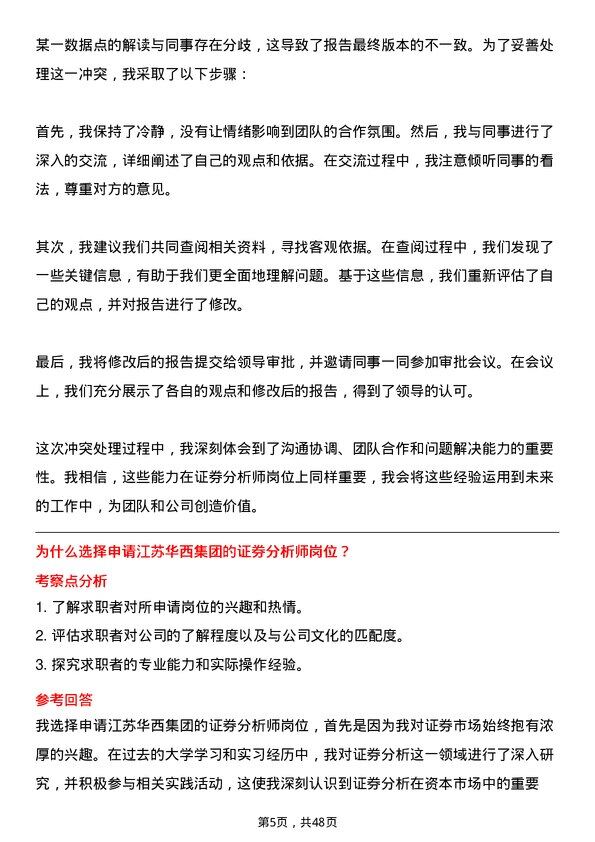 某一数据点的解读与同事存在分歧，这导致了报告最终版本的不一致。为了妥善处理这一冲突，我采取了以下步骤：

首先，我保持了冷静，没有让情绪影响到团队的合作氛围。然后，我与同事进行了深入的交流，详细阐述了自己的观点和依据。在交流过程中，我注意倾听同事的看法，尊重对方的意见。

其次，我建议我们共同查阅相关资料，寻找客观依据。在查阅过程中，我们发现了一些关键信息，有助于我们更全面地理解问题。基于这些信息，我们重新评估了自己的观点，并对报告进行了修改。

最后，我将修改后的报告提交给领导审批，并邀请同事一同参加审批会议。在会议上，我们充分展示了各自的观点和修改后的报告，得到了领导的认可。

这次冲突处理过程中，我深刻体会到了沟通协调、团队合作和问题解决能力的重要性。我相信，这些能力在证券分析师岗位上同样重要，我会将这些经验运用到未来的工作中，为团队和公司创造价值。

为什么选择申请江苏华西集团的证券分析师岗位？

考察点分析

1. 了解求职者对所申请岗位的兴趣和热情。

2. 评估求职者对公司的了解程度以及与公司文化的匹配度。

3. 探究求职者的专业能力和实际操作经验。

参考回答

我选择申请江苏华西集团的证券分析师岗位，首先是因为我对证券市场始终抱有浓厚的兴趣。在过去的大学学习和实习经历中，我对证券分析这一领域进行了深入研究，并积极参与相关实践活动，这使我深刻认识到证券分析在资本市场中的重要

第5页，共48页